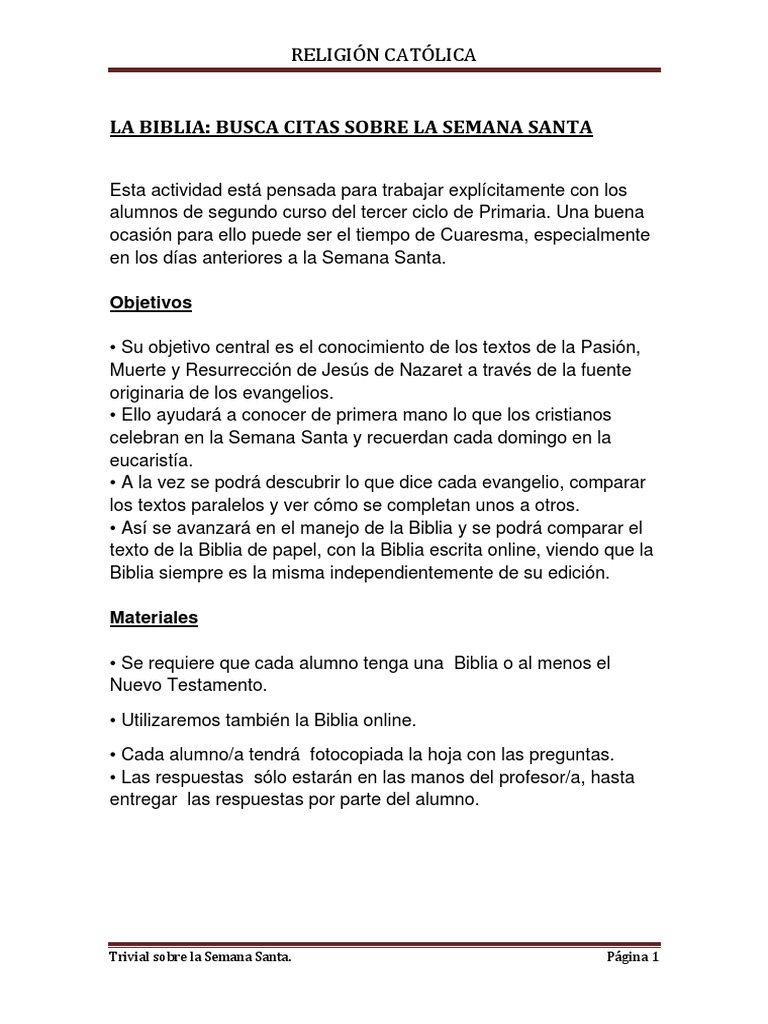 RELIGIÓN CATÓLICA

LA BIBLIA: BUSCA CITAS SOBRE LA SEMANA SANTA

Esta actividad está pensada para trabajar explícitamente con los alumnos de segundo curso del tercer ciclo de Primaria. Una buena ocasión para ello puede ser el tiempo de Cuaresma, especialmente en los días anteriores a la Semana Santa.

Objetivos

• Su objetivo central es el conocimiento de los textos de la Pasión, Muerte y Resurrección de Jesús de Nazaret a través de la fuente originaria de los evangelios.
• Ello ayudará a conocer de primera mano lo que los cristianos celebran en la Semana Santa y recuerdan cada domingo en la eucaristía.
• A la vez se podrá descubrir lo que dice cada evangelio, comparar los textos paralelos y ver cómo se completan unos a otros.
• Así se avanzará en el manejo de la Biblia y se podrá comparar el texto de la Biblia de papel, con la Biblia escrita online, viendo que la Biblia siempre es la misma independientemente de su edición.

Materiales

• Se requiere que cada alumno tenga una Biblia o al menos el Nuevo Testamento.

• Utilizaremos también la Biblia online.

• Cada alumno/a tendrá fotocopiada la hoja con las preguntas.
• Las respuestas sólo estarán en las manos del profesor/a, hasta entregar las respuestas por parte del alumno.

Trivial sobre la Semana Santa.

Página 1